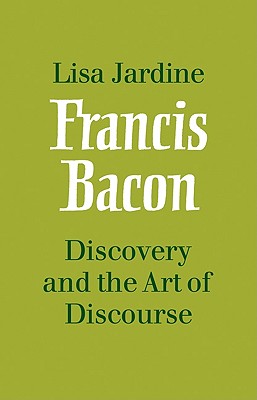 Lisa Jardine

Francis Bacon

Discovery and the Art of Discourse